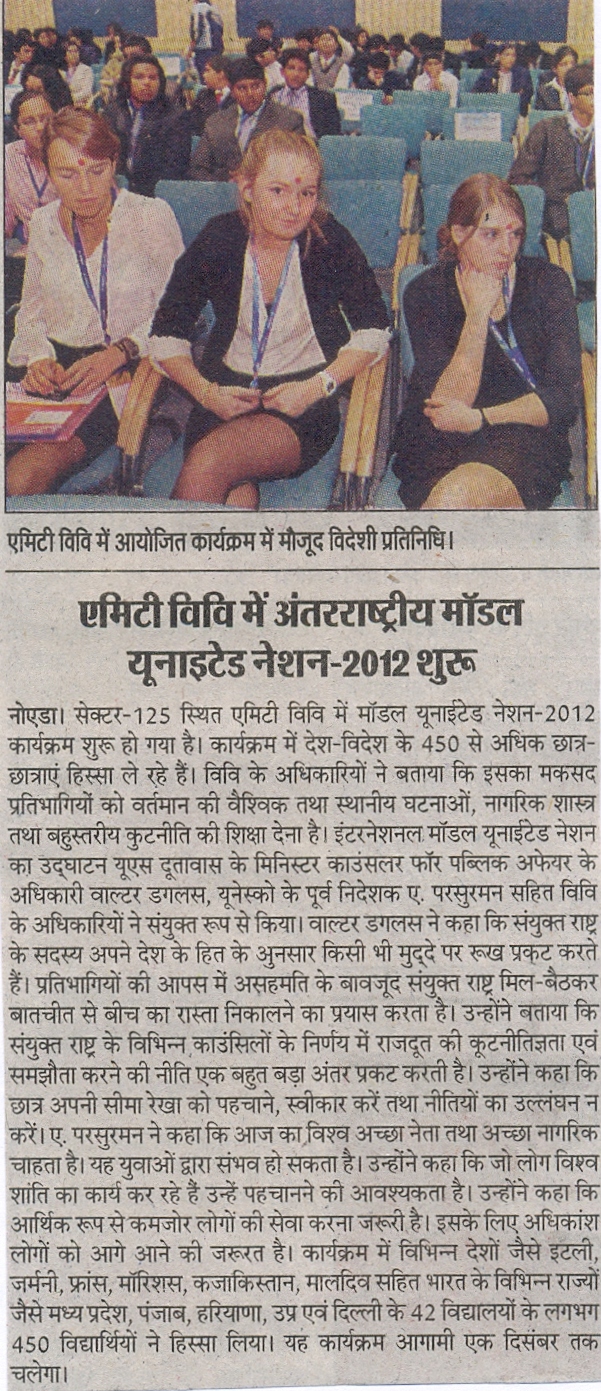 एमिटी विवि में आयोजित कार्यक्रम में मौजूद विदेशी प्रतिनिधि।

एमिटी विवि में अंतरराष्ट्रीय मॉडल यूनाइटेड नेशन-2012 शुरू

नोएडा। सेक्टर-125 स्थित एमिटी विवि में मॉडल यूनाईटेड नेशन-2012 कार्यक्रम शुरू हो गया है। कार्यक्रम में देश-विदेश के 450 से अधिक छात्र-छात्राएं हिस्सा ले रहे हैं। विवि के अधिकारियों ने बताया कि इसका मकसद प्रतिभागियों को वर्तमान की वैश्विक तथा स्थानीय घटनाओं, नागरिक शास्त्र तथा बहुस्तरीय कुटनीति की शिक्षा देना है। इंटरनेशनल मॉडल यूनाईटेड नेशन का उद्घाटन यूएस दूतावास के मिनिस्टर काउंसलर फॉर पब्लिक अफेयर के अधिकारी वाल्टर डगलस, यूनेस्को के पूर्व निदेशक ए. परसुरमन सहित विवि के अधिकारियों ने संयुक्त रूप से किया। वाल्टर डगलस ने कहा कि संयुक्त राष्ट्र के सदस्य अपने देश के हित के अनुसार किसी भी मुद्दे पर रूख प्रकट करते हैं। प्रतिभागियों की आपस में असहमति के बावजूद संयुक्त राष्ट्र मिल-बैठकर बातचीत से बीच का रास्ता निकालने का प्रयास करता है। उन्होंने बताया कि संयुक्त राष्ट्र के विभिन्न काउंसिलों के निर्णय में राजदूत की कूटनीतिज्ञता एवं समझौता करने की नीति एक बहुत बड़ा अंतर प्रकट करती है। उन्होंने कहा कि छात्र अपनी सीमा रेखा को पहचाने, स्वीकार करें तथा नीतियों का उल्लंघन न करें। ए. परसुरमन ने कहा कि आज का विश्व अच्छा नेता तथा अच्छा नागरिक चाहता है। यह युवाओं द्वारा संभव हो सकता है। उन्होंने कहा कि जो लोग विश्व शांति का कार्य कर रहे हैं उन्हें पहचानने की आवश्यकता है। उन्होंने कहा कि आर्थिक रूप से कमजोर लोगों की सेवा करना जरूरी है। इसके लिए अधिकांश लोगों को आगे आने की जरूरत है। कार्यक्रम में विभिन्न देशों जैसे इटली, जर्मनी, फ्रांस, मॉरिशस, कजाकिस्तान, मालदिव सहित भारत के विभिन्न राज्यों जैसे मध्य प्रदेश, पंजाब, हरियाणा, उप्र एवं दिल्ली के 42 विद्यालयों के लगभग 450 विद्यार्थियों ने हिस्सा लिया। यह कार्यक्रम आगामी एक दिसंबर तक चलेगा।